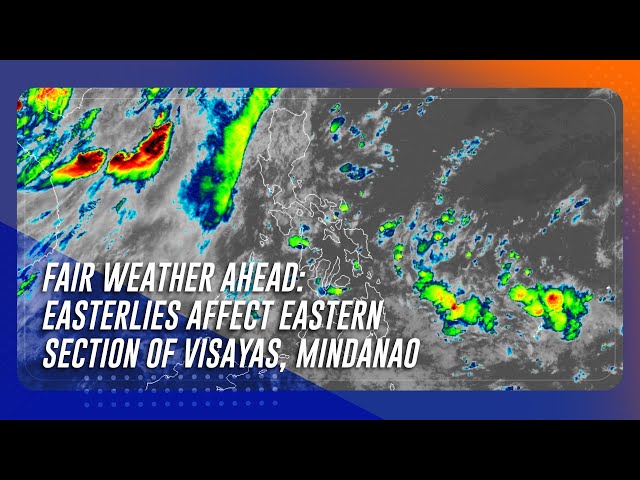 FAIR WEATHER AHEAD:
EASTERLIES AFFECT EASTERN
SECTION OF VISAYAS, MINDANAO